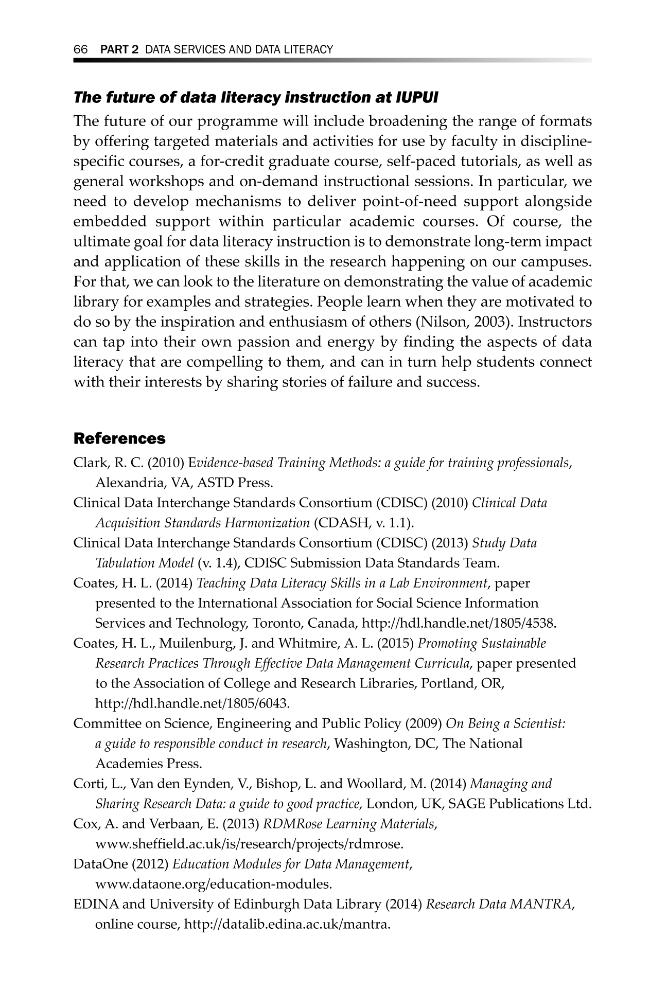 66 PART 2 DATA SERVICES AND DATA LITERACY

The future of data literacy instruction at IUPUI

The future of our programme will include broadening the range of formats by offering targeted materials and activities for use by faculty in discipline-specific courses, a for-credit graduate course, self-paced tutorials, as well as general workshops and on-demand instructional sessions. In particular, we need to develop mechanisms to deliver point-of-need support alongside embedded support within particular academic courses. Of course, the ultimate goal for data literacy instruction is to demonstrate long-term impact and application of these skills in the research happening on our campuses. For that, we can look to the literature on demonstrating the value of academic library for examples and strategies. People learn when they are motivated to do so by the inspiration and enthusiasm of others (Nilson, 2003). Instructors can tap into their own passion and energy by finding the aspects of data literacy that are compelling to them, and can in turn help students connect with their interests by sharing stories of failure and success.

References

Clark, R. C. (2010) Evidence-based Training Methods: a guide for training professionals, Alexandria, VA, ASTD Press.

Clinical Data Interchange Standards Consortium (CDISC) (2010) Clinical Data Acquisition Standards Harmonization (CDASH, v. 1.1).

Clinical Data Interchange Standards Consortium (CDISC) (2013) Study Data Tabulation Model (v. 1.4), CDISC Submission Data Standards Team.

Coates, H. L. (2014) Teaching Data Literacy Skills in a Lab Environment, paper presented to the International Association for Social Science Information Services and Technology, Toronto, Canada, http://hdl.handle.net/1805/4538.

Coates, H. L., Muilenburg, J. and Whitmire, A. L. (2015) Promoting Sustainable Research Practices Through Effective Data Management Curricula, paper presented to the Association of College and Research Libraries, Portland, OR, http://hdl.handle.net/1805/6043.

Committee on Science, Engineering and Public Policy (2009) On Being a Scientist: a guide to responsible conduct in research, Washington, DC, The National Academies Press.

Corti, L., Van den Eynden, V., Bishop, L. and Woollard, M. (2014) Managing and Sharing Research Data: a guide to good practice, London, UK, SAGE Publications Ltd.

Cox, A. and Verbaan, E. (2013) RDMRose Learning Materials, www.sheffield.ac.uk/is/research/projects/rdmrose.

DataOne (2012) Education Modules for Data Management, www.dataone.org/education-modules.

EDINA and University of Edinburgh Data Library (2014) Research Data MANTRA, online course, http://datalib.edina.ac.uk/mantra.